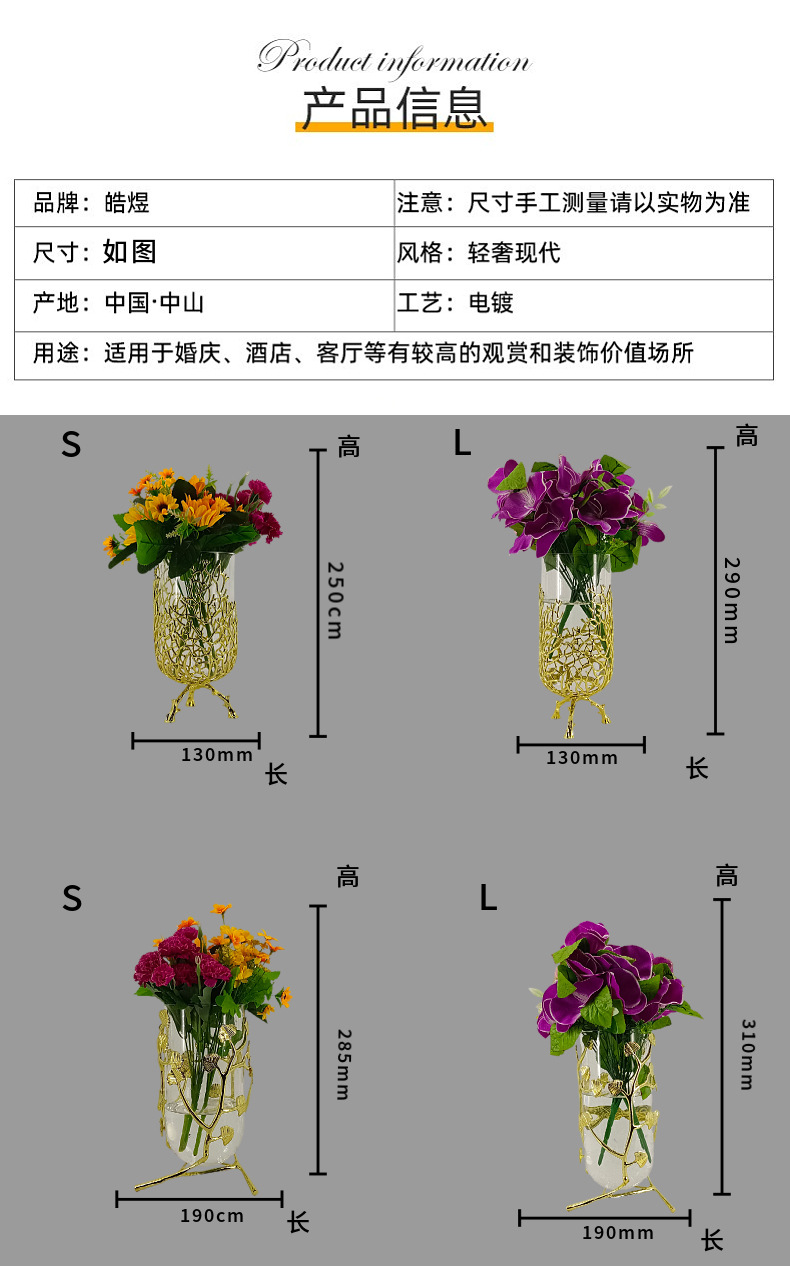 Product information
产品信息

| 品牌：皓煜 | 注意：尺寸手工测量请以实物为准 |
|---|---|
| 尺寸：如图 | 风格：轻奢现代 |
| 产地：中国·中山 | 工艺：电镀 |
| 用途：适用于婚庆、酒店、客厅等有较高的观赏和装饰价值场所 | |

S
高
250cm
130mm
长

L
高
290mm
130mm
长

S
高
285mm
190cm
长

L
高
310mm
190mm
长